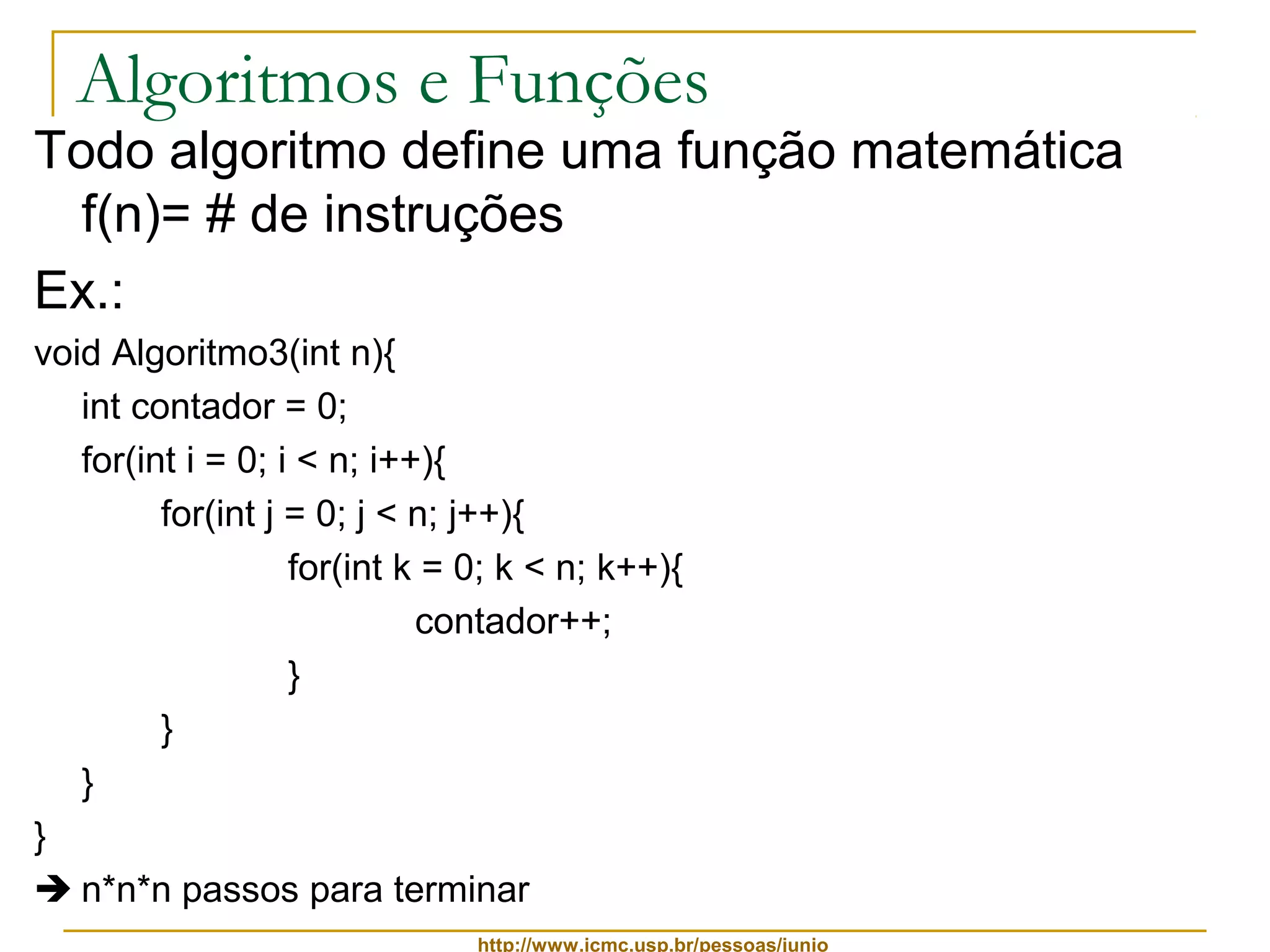 Algoritmos e Funções

Todo algoritmo define uma função matemática f(n)= # de instruções

Ex.:

void Algoritmo3(int n){
int contador = 0;
for(int i = 0; i < n; i++){
for(int j = 0; j < n; j++){
for(int k = 0; k < n; k++){
contador++;
}
}
}
}

➔ n*n*n passos para terminar

http://www.icmc.usp.br/pessoas/junio